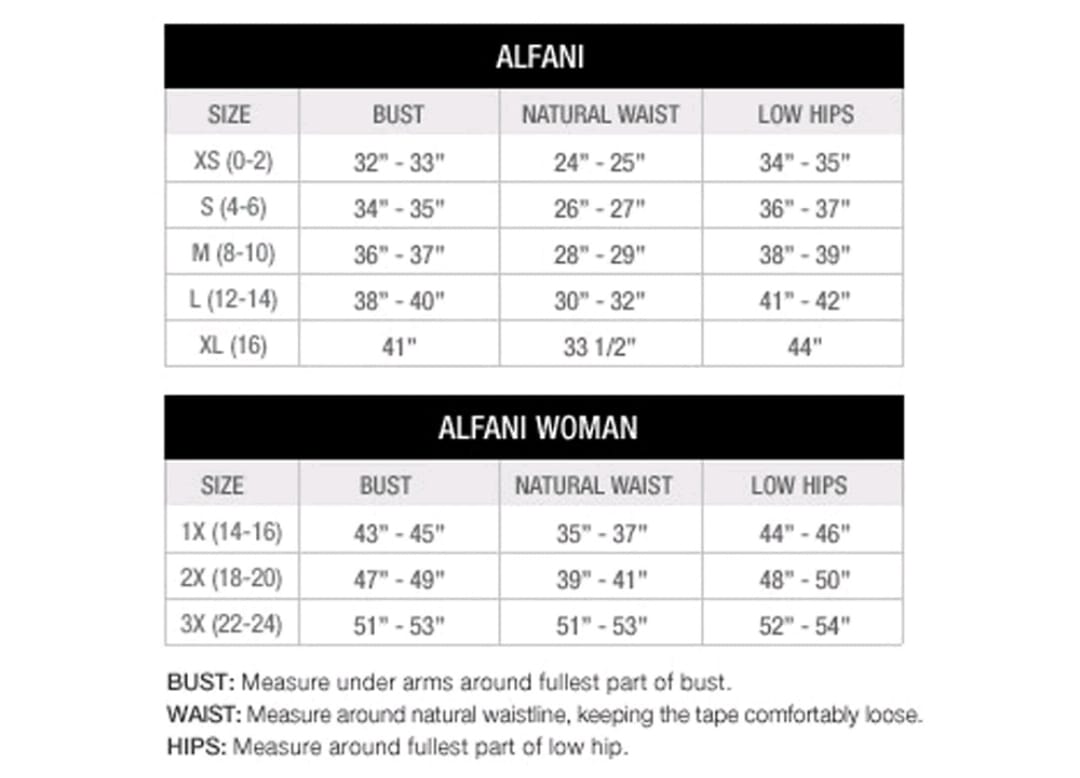 ALFANI

| SIZE | BUST | NATURAL WAIST | LOW HIPS |
|---|---|---|---|
| XS (0-2) | 32" - 33" | 24" - 25" | 34" - 35" |
| S (4-6) | 34" - 35" | 26" - 27" | 36" - 37" |
| M (8-10) | 36" - 37" | 28" - 29" | 38" - 39" |
| L (12-14) | 38" - 40" | 30" - 32" | 41" - 42" |
| XL (16) | 41" | 33 1/2" | 44" |

ALFANI WOMAN

| SIZE | BUST | NATURAL WAIST | LOW HIPS |
|---|---|---|---|
| 1X (14-16) | 43" - 45" | 35" - 37" | 44" - 46" |
| 2X (18-20) | 47" - 49" | 39" - 41" | 48" - 50" |
| 3X (22-24) | 51" - 53" | 51" - 53" | 52" - 54" |

BUST: Measure under arms around fullest part of bust.
WAIST: Measure around natural waistline, keeping the tape comfortably loose.
HIPS: Measure around fullest part of low hip.